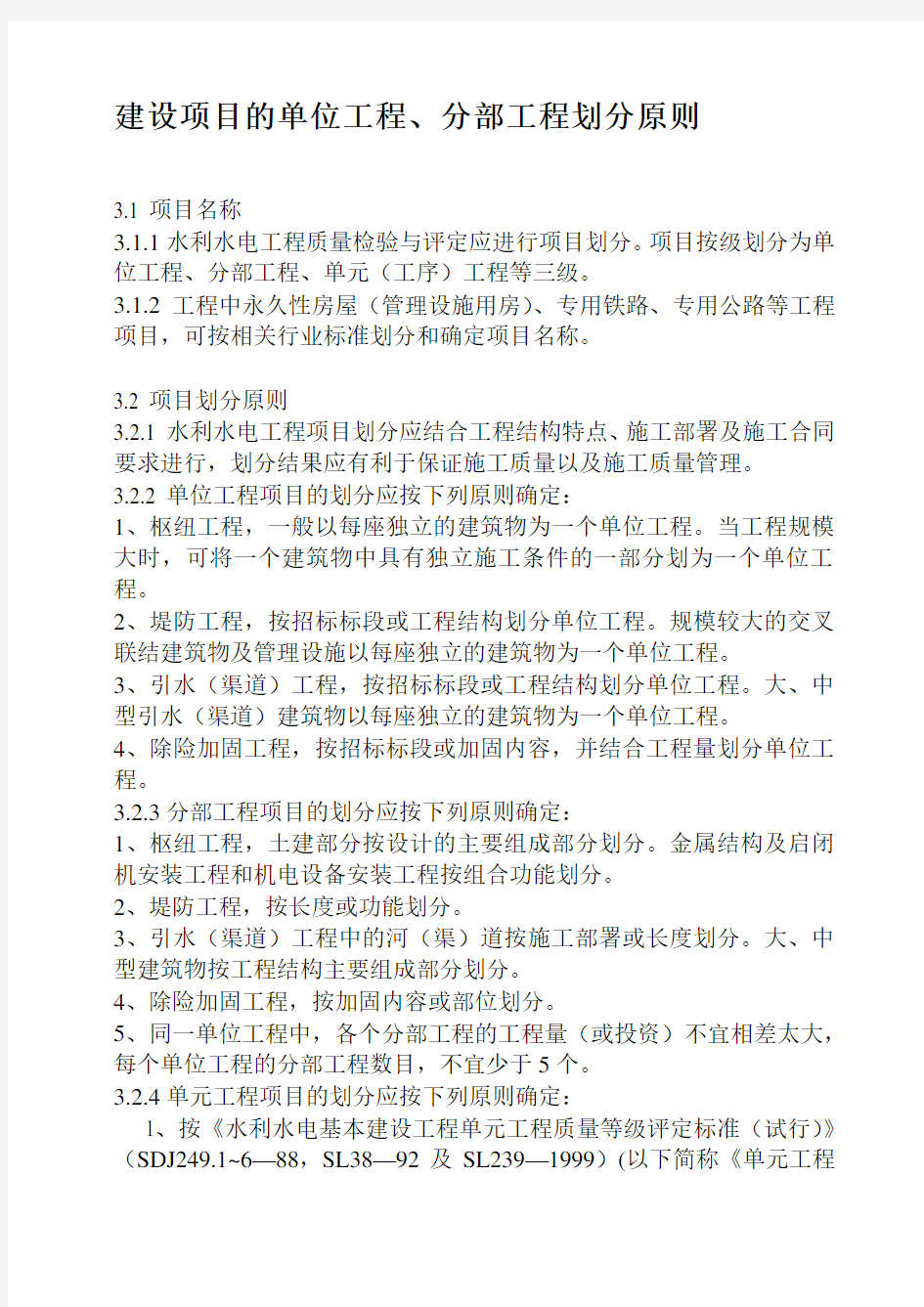 建设项目的单位工程、分部工程划分原则

3.1 项目名称
3.1.1 水利水电工程质量检验与评定应进行项目划分。项目按级划分为单位工程、分部工程、单元（工序）工程等三级。
3.1.2 工程中永久性房屋（管理设施用房）、专用铁路、专用公路等工程项目，可按相关行业标准划分和确定项目名称。

3.2 项目划分原则
3.2.1 水利水电工程项目划分应结合工程结构特点、施工部署及施工合同要求进行，划分结果应有利于保证施工质量以及施工质量管理。
3.2.2 单位工程项目的划分应按下列原则确定：
1、枢纽工程，一般以每座独立的建筑物为一个单位工程。当工程规模大时，可将一个建筑物中具有独立施工条件的一部分划为一个单位工程。
2、堤防工程，按招标标段或工程结构划分单位工程。规模较大的交叉联结建筑物及管理设施以每座独立的建筑物为一个单位工程。
3、引水（渠道）工程，按招标标段或工程结构划分单位工程。大、中型引水（渠道）建筑物以每座独立的建筑物为一个单位工程。
4、除险加固工程，按招标标段或加固内容，并结合工程量划分单位工程。
3.2.3 分部工程项目的划分应按下列原则确定：
1、枢纽工程，土建部分按设计的主要组成部分划分。金属结构及启闭机安装工程和机电设备安装工程按组合功能划分。
2、堤防工程，按长度或功能划分。
3、引水（渠道）工程中的河（渠）道按施工部署或长度划分。大、中型建筑物按工程结构主要组成部分划分。
4、除险加固工程，按加固内容或部位划分。
5、同一单位工程中，各个分部工程的工程量（或投资）不宜相差太大，每个单位工程的分部工程数目，不宜少于 5 个。
3.2.4 单元工程项目的划分应按下列原则确定：
1、按《水利水电基本建设工程单元工程质量等级评定标准（试行）》（SDJ249.1~6—88，SL38—92 及 SL239—1999）(以下简称《单元工程